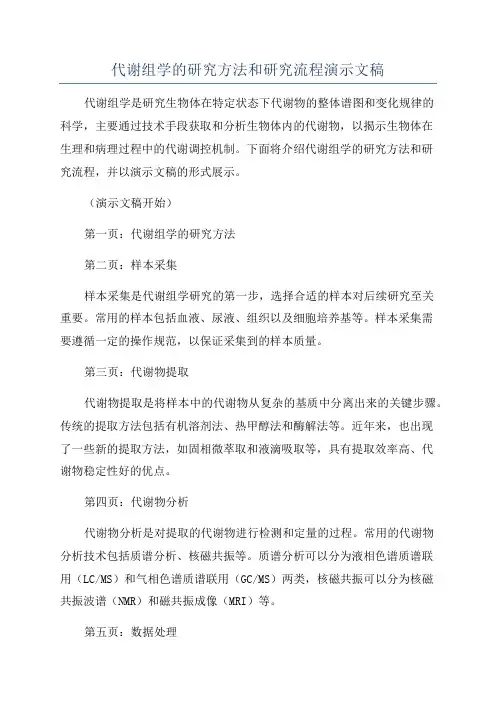 代谢组学的研究方法和研究流程演示文稿

代谢组学是研究生物体在特定状态下代谢物的整体谱图和变化规律的科学，主要通过技术手段获取和分析生物体内的代谢物，以揭示生物体在生理和病理过程中的代谢调控机制。下面将介绍代谢组学的研究方法和研究流程，并以演示文稿的形式展示。

（演示文稿开始）

第一页：代谢组学的研究方法

第二页：样本采集

样本采集是代谢组学研究的第一步，选择合适的样本对后续研究至关重要。常用的样本包括血液、尿液、组织以及细胞培养基等。样本采集需要遵循一定的操作规范，以保证采集到的样本质量。

第三页：代谢物提取

代谢物提取是将样本中的代谢物从复杂的基质中分离出来的关键步骤。传统的提取方法包括有机溶剂法、热甲醇法和酶解法等。近年来，也出现了一些新的提取方法，如固相微萃取和液滴吸取等，具有提取效率高、代谢物稳定性好的优点。

第四页：代谢物分析

代谢物分析是对提取的代谢物进行检测和定量的过程。常用的代谢物分析技术包括质谱分析、核磁共振等。质谱分析可以分为液相色谱质谱联用（LC/MS）和气相色谱质谱联用（GC/MS）两类，核磁共振可以分为核磁共振波谱（NMR）和磁共振成像（MRI）等。

第五页：数据处理